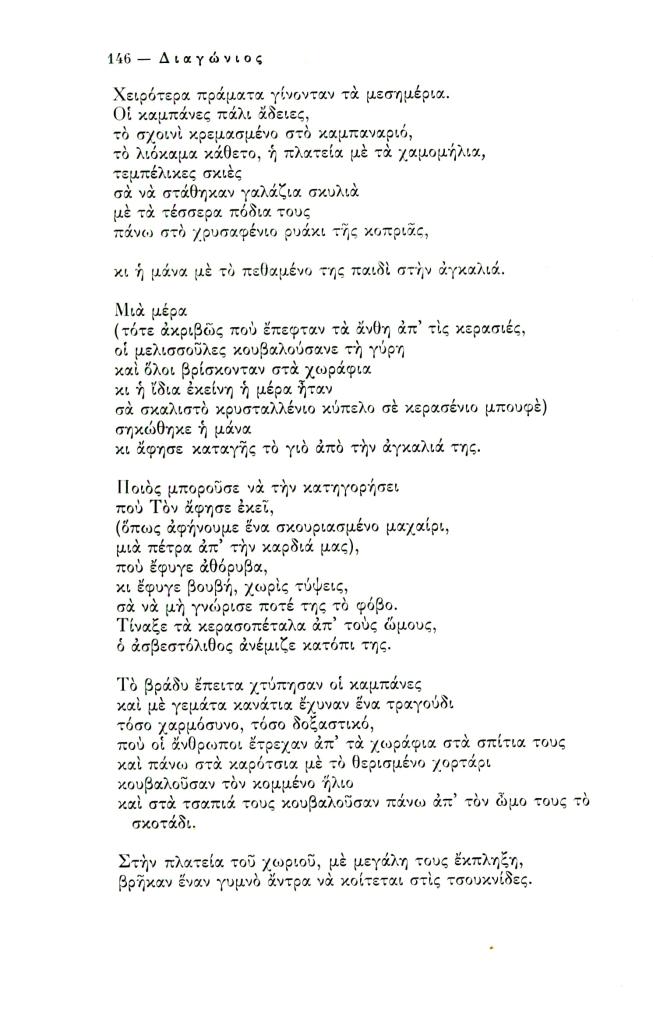 146 — Διαγώνιος

Χειρότερα πράματα γίνονταν τὰ μεσημέρια.
Οἱ καμπάνες πάλι ἄδειες,
τὸ σχοινὶ κρεμασμένο στὸ καμπαναριό,
τὸ λιόκαμα κάθετο, ἡ πλατεία μὲ τὰ χαμομήλια,
τεμπέλικες σκιὲς
σὰ νὰ στάθηκαν γαλάζια σκυλιὰ
μὲ τὰ τέσσερα πόδια τους
πάνω στὸ χρυσαφένιο ρυάκι τῆς κοπριᾶς,

κι ἡ μάνα μὲ τὸ πεθαμένο της παιδὶ στὴν ἀγκαλιά.

Μιὰ μέρα
(τότε ἀκριβῶς ποὺ ἔπεφταν τὰ ἄνθη ἀπ' τὶς κερασιές,
οἱ μελισσοῦλες κουβαλούσανε τὴ γύρη
καὶ ὅλοι βρίσκονταν στὰ χωράφια
κι ἡ ἴδια ἐκείνη ἡ μέρα ἦταν
σὰ σκαλιστὸ κρυσταλλένιο κύπελο σὲ κερασένιο μπουφὲ)
σηκώθηκε ἡ μάνα
κι ἄφησε καταγῆς τὸ γιὸ ἀπὸ τὴν ἀγκαλιά της.

Ποιὸς μποροῦσε νὰ τὴν κατηγορήσει
ποὺ Τὸν ἄφησε ἐκεῖ,
(ὅπως ἀφήνουμε ἕνα σκουριασμένο μαχαίρι,
μιὰ πέτρα ἀπ' τὴν καρδιά μας),
ποὺ ἔφυγε ἀθόρυβα,
κι ἔφυγε βουβή, χωρὶς τύψεις,
σὰ νὰ μὴ γνώρισε ποτέ της τὸ φόβο.
Τίναξε τὰ κερασοπέταλα ἀπ' τοὺς ὤμους,
ὁ ἀσβεστόλιθος ἀνέμιζε κατόπι της.

Τὸ βράδυ ἔπειτα χτύπησαν οἱ καμπάνες
καὶ μὲ γεμάτα κανάτια ἔχυναν ἕνα τραγούδι
τόσο χαρμόσυνο, τόσο δοξαστικό,
ποὺ οἱ ἄνθρωποι ἔτρεχαν ἀπ' τὰ χωράφια στὰ σπίτια τους
καὶ πάνω στὰ καρότσια μὲ τὸ θερισμένο χορτάρι
κουβαλοῦσαν τὸν κομμένο ἥλιο
καὶ στὰ τσαπιά τους κουβαλοῦσαν πάνω ἀπ' τὸν ὦμο τους τὸ σκοτάδι.

Στὴν πλατεία τοῦ χωριοῦ, μὲ μεγάλη τους ἔκπληξη,
βρῆκαν ἕναν γυμνὸ ἄντρα νὰ κοίτεται στὶς τσουκνίδες.